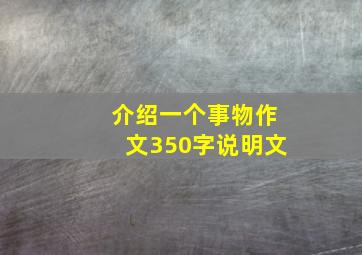 介绍一个事物作文350字说明文